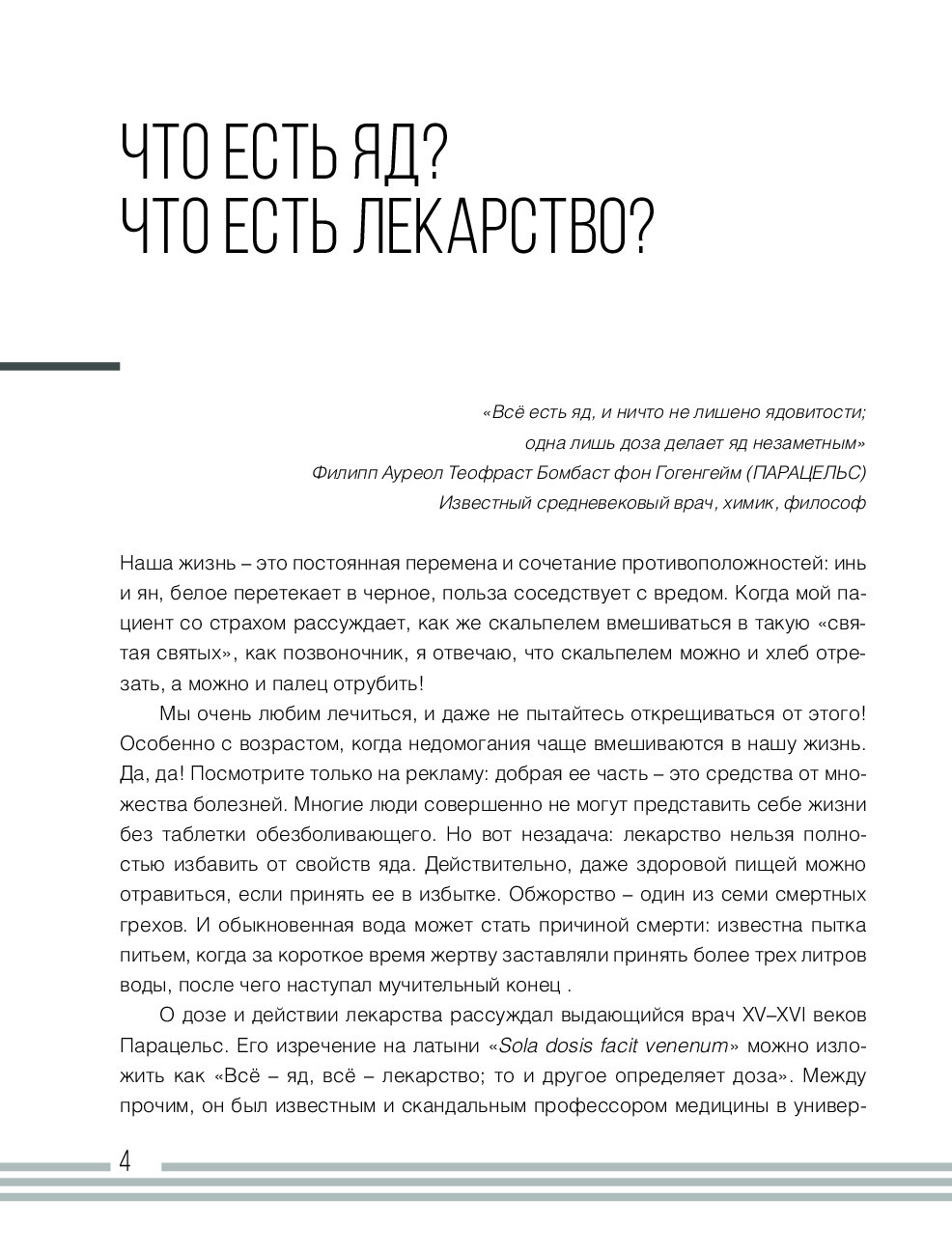 ЧТО ЕСТЬ ЯД?
ЧТО ЕСТЬ ЛЕКАРСТВО?

«Всё есть яд, и ничто не лишено ядовитости;
одна лишь доза делает яд незаметным»
Филипп Ауреол Теофраст Бомбаст фон Гогенгейм (ПАРАЦЕЛЬС)
Известный средневековый врач, химик, философ

Наша жизнь – это постоянная перемена и сочетание противоположностей: инь и ян, белое перетекает в черное, польза соседствует с вредом. Когда мой пациент со страхом рассуждает, как же скальпелем вмешиваться в такую «святая святых», как позвоночник, я отвечаю, что скальпелем можно и хлеб отрезать, а можно и палец отрубить!

Мы очень любим лечиться, и даже не пытайтесь открещиваться от этого! Особенно с возрастом, когда недомогания чаще вмешиваются в нашу жизнь. Да, да! Посмотрите только на рекламу: добрая ее часть – это средства от множества болезней. Многие люди совершенно не могут представить себе жизни без таблетки обезболивающего. Но вот незадача: лекарство нельзя полностью избавить от свойств яда. Действительно, даже здоровой пищей можно отравиться, если принять ее в избытке. Обжорство – один из семи смертных грехов. И обыкновенная вода может стать причиной смерти: известна пытка питьем, когда за короткое время жертву заставляли принять более трех литров воды, после чего наступал мучительный конец .

О дозе и действии лекарства рассуждал выдающийся врач XV–XVI веков Парацельс. Его изречение на латыни «Sola dosis facit venenum» можно изложить как «Всё – яд, всё – лекарство; то и другое определяет доза». Между прочим, он был известным и скандальным профессором медицины в универ-

4